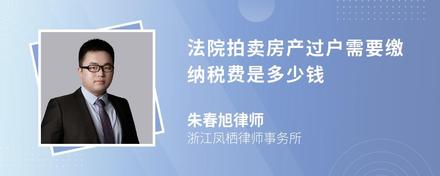 法院拍卖房产过户需要缴纳税费是多少钱

朱春旭律师
浙江凤栖律师事务所